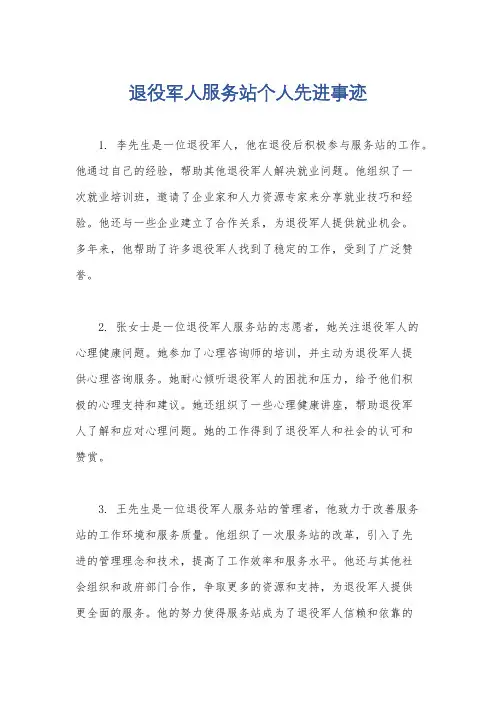 退役军人服务站个人先进事迹

1. 李先生是一位退役军人，他在退役后积极参与服务站的工作。他通过自己的经验，帮助其他退役军人解决就业问题。他组织了一次就业培训班，邀请了企业家和人力资源专家来分享就业技巧和经验。他还与一些企业建立了合作关系，为退役军人提供就业机会。多年来，他帮助了许多退役军人找到了稳定的工作，受到了广泛赞誉。

2. 张女士是一位退役军人服务站的志愿者，她关注退役军人的心理健康问题。她参加了心理咨询师的培训，并主动为退役军人提供心理咨询服务。她耐心倾听退役军人的困扰和压力，给予他们积极的心理支持和建议。她还组织了一些心理健康讲座，帮助退役军人了解和应对心理问题。她的工作得到了退役军人和社会的认可和赞赏。

3. 王先生是一位退役军人服务站的管理者，他致力于改善服务站的工作环境和服务质量。他组织了一次服务站的改革，引入了先进的管理理念和技术，提高了工作效率和服务水平。他还与其他社会组织和政府部门合作，争取更多的资源和支持，为退役军人提供更全面的服务。他的努力使得服务站成为了退役军人信赖和依靠的